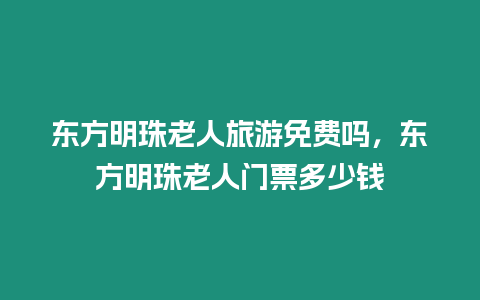 东方明珠老人旅游免费吗，东方明珠老人门票多少钱